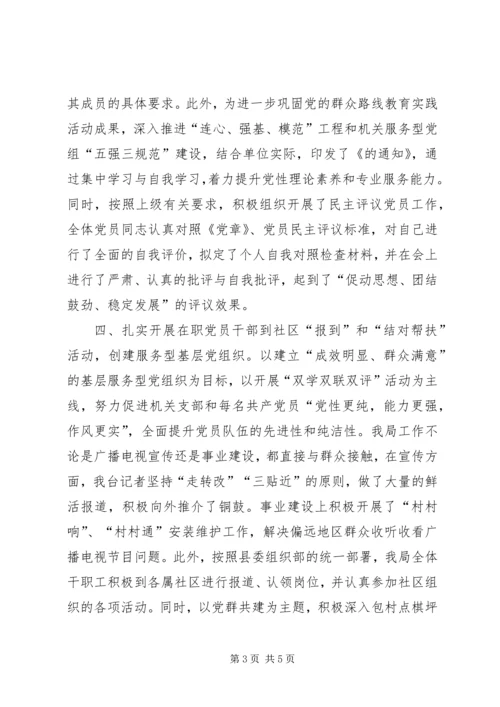 其成员的具体要求。此外，为进一步巩固党的群众路线教育实践活动成果，深入推进“连心、强基、模范”工程和机关服务型党组“五强三规范”建设，结合单位实际，印发了《的通知》，通过集中学习与自我学习，着力提升党性理论素养和专业服务能力。同时，按照上级有关要求，积极组织开展了民主评议党员工作，全体党员同志认真对照《党章》、党员民主评议标准，对自己进行了全面的自我评价，拟定了个人自我对照检查材料，并在会上进行了严肃、认真的批评与自我批评，起到了“促动思想、团结鼓劲、稳定发展”的评议效果。

四、扎实开展在职党员干部到社区“报到”和“结对帮扶”活动，创建服务型基层党组织。以建立“成效明显、群众满意”的基层服务型党组织为目标，以开展“双学双联双评”活动为主线，努力促进机关支部和每名共产党员“党性更纯，能力更强，作风更实”，全面提升党员队伍的先进性和纯洁性。我局工作不论是广播电视宣传还是事业建设，都直接与群众接触，在宣传方面，我台记者坚持“走转改”“三贴近”的原则，做了大量的鲜活报道，积极向外推介了铜鼓。事业建设上积极开展了“村村响”、“村村通”安装维护工作，解决偏远地区群众收听收看广播电视节目问题。此外，按照县委组织部的统一部署，我局全体干职工积极到各属社区进行报道、认领岗位，并认真参加社区组织的各项活动。同时，以党群共建为主题，积极深入包村点棋坪

第 3 页 共 5 页